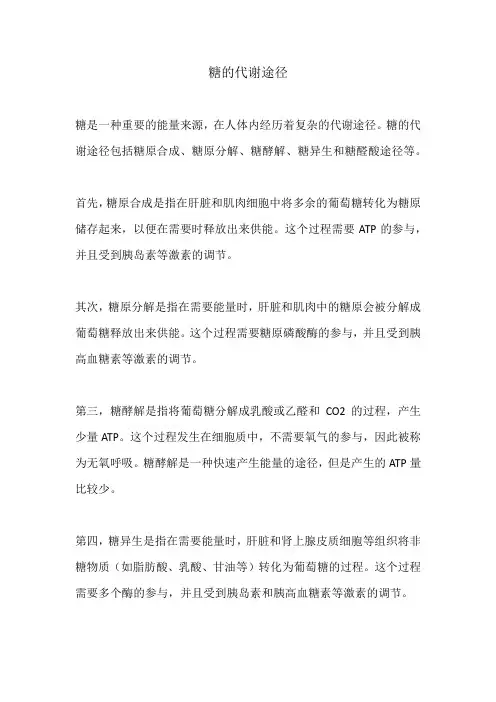 糖的代谢途径

糖是一种重要的能量来源，在人体内经历着复杂的代谢途径。糖的代谢途径包括糖原合成、糖原分解、糖酵解、糖异生和糖醛酸途径等。

首先，糖原合成是指在肝脏和肌肉细胞中将多余的葡萄糖转化为糖原储存起来，以便在需要时释放出来供能。这个过程需要 ATP 的参与，并且受到胰岛素等激素的调节。

其次，糖原分解是指在需要能量时，肝脏和肌肉中的糖原会被分解成葡萄糖释放出来供能。这个过程需要糖原磷酸酶的参与，并且受到胰高血糖素等激素的调节。

第三，糖酵解是指将葡萄糖分解成乳酸或乙醛和 CO2 的过程，产生少量 ATP。这个过程发生在细胞质中，不需要氧气的参与，因此被称为无氧呼吸。糖酵解是一种快速产生能量的途径，但是产生的 ATP 量比较少。

第四，糖异生是指在需要能量时，肝脏和肾上腺皮质细胞等组织将非糖物质（如脂肪酸、乳酸、甘油等）转化为葡萄糖的过程。这个过程需要多个酶的参与，并且受到胰岛素和胰高血糖素等激素的调节。